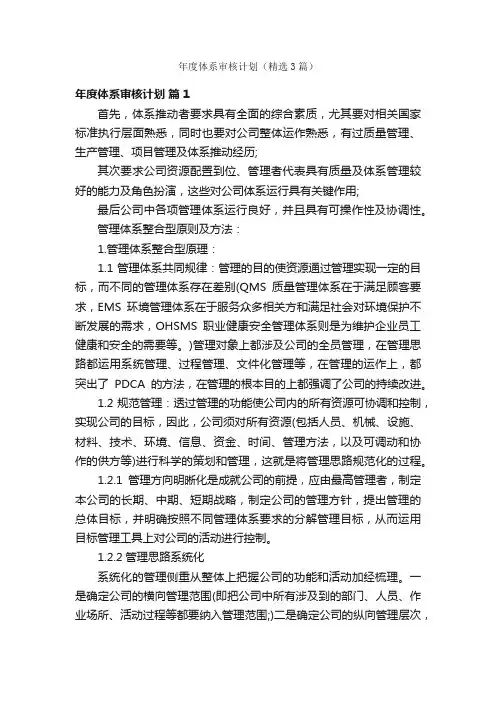 年度体系审核计划（精选3篇）

年度体系审核计划 篇1

首先，体系推动者要求具有全面的综合素质，尤其要对相关国家标准执行层面熟悉，同时也要对公司整体运作熟悉，有过质量管理、生产管理、项目管理及体系推动经历;

其次要求公司资源配置到位、管理者代表具有质量及体系管理较好的能力及角色扮演，这些对公司体系运行具有关键作用;

最后公司中各项管理体系运行良好，并且具有可操作性及协调性。

管理体系整合型原则及方法：

1.管理体系整合型原理：

1.1 管理体系共同规律：管理的目的使资源通过管理实现一定的目标，而不同的管理体系存在差别(QMS 质量管理体系在于满足顾客要求，EMS 环境管理体系在于服务众多相关方和满足社会对环境保护不断发展的需求，OHSMS 职业健康安全管理体系则是为维护企业员工健康和安全的需要等。)管理对象上都涉及公司的全员管理，在管理思路都运用系统管理、过程管理、文件化管理等，在管理的运作上，都突出了 PDCA 的方法，在管理的根本目的上都强调了公司的持续改进。

1.2 规范管理：透过管理的功能使公司内的所有资源可协调和控制，实现公司的目标，因此，公司须对所有资源(包括人员、机械、设施、材料、技术、环境、信息、资金、时间、管理方法，以及可调动和协作的供方等)进行科学的策划和管理，这就是将管理思路规范化的过程。

1.2.1 管理方向明晰化是成就公司的前提，应由最高管理者，制定本公司的长期、中期、短期战略，制定公司的管理方针，提出管理的总体目标，并明确按照不同管理体系要求的分解管理目标，从而运用目标管理工具上对公司的活动进行控制。

1.2.2 管理思路系统化

系统化的管理侧重从整体上把握公司的功能和活动加经梳理。一是确定公司的横向管理范围(即把公司中所有涉及到的部门、人员、作业场所、活动过程等都要纳入管理范围;)二是确定公司的纵向管理层次，